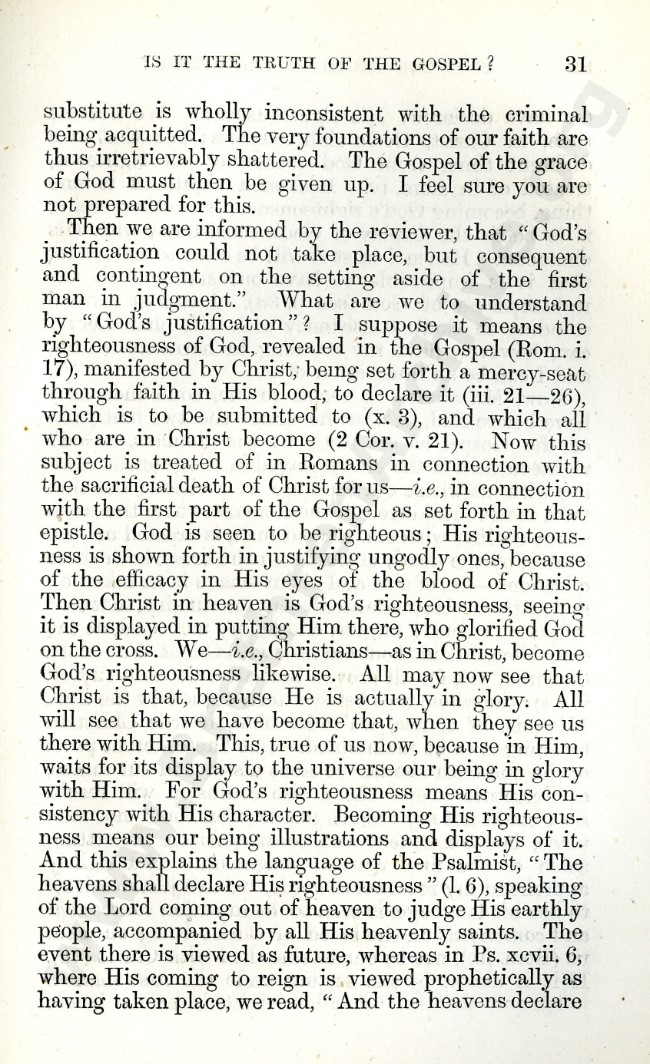 IS IT THE TRUTH OF THE GOSPEL? 31

substitute is wholly inconsistent with the criminal being acquitted. The very foundations of our faith are thus irretrievably shattered. The Gospel of the grace of God must then be given up. I feel sure you are not prepared for this.

Then we are informed by the reviewer, that "God's justification could not take place, but consequent and contingent on the setting aside of the first man in judgment." What are we to understand by "God's justification"? I suppose it means the righteousness of God, revealed in the Gospel (Rom. i. 17), manifested by Christ, being set forth a mercy-seat through faith in His blood, to declare it (iii. 21—26), which is to be submitted to (x. 3), and which all who are in Christ become (2 Cor. v. 21). Now this subject is treated of in Romans in connection with the sacrificial death of Christ for us—i.e., in connection with the first part of the Gospel as set forth in that epistle. God is seen to be righteous; His righteousness is shown forth in justifying ungodly ones, because of the efficacy in His eyes of the blood of Christ. Then Christ in heaven is God's righteousness, seeing it is displayed in putting Him there, who glorified God on the cross. We—i.e., Christians—as in Christ, become God's righteousness likewise. All may now see that Christ is that, because He is actually in glory. All will see that we have become that, when they see us there with Him. This, true of us now, because in Him, waits for its display to the universe our being in glory with Him. For God's righteousness means His consistency with His character. Becoming His righteousness means our being illustrations and displays of it. And this explains the language of the Psalmist, "The heavens shall declare His righteousness" (l. 6), speaking of the Lord coming out of heaven to judge His earthly people, accompanied by all His heavenly saints. The event there is viewed as future, whereas in Ps. xcvii. 6, where His coming to reign is viewed prophetically as having taken place, we read, "And the heavens declare